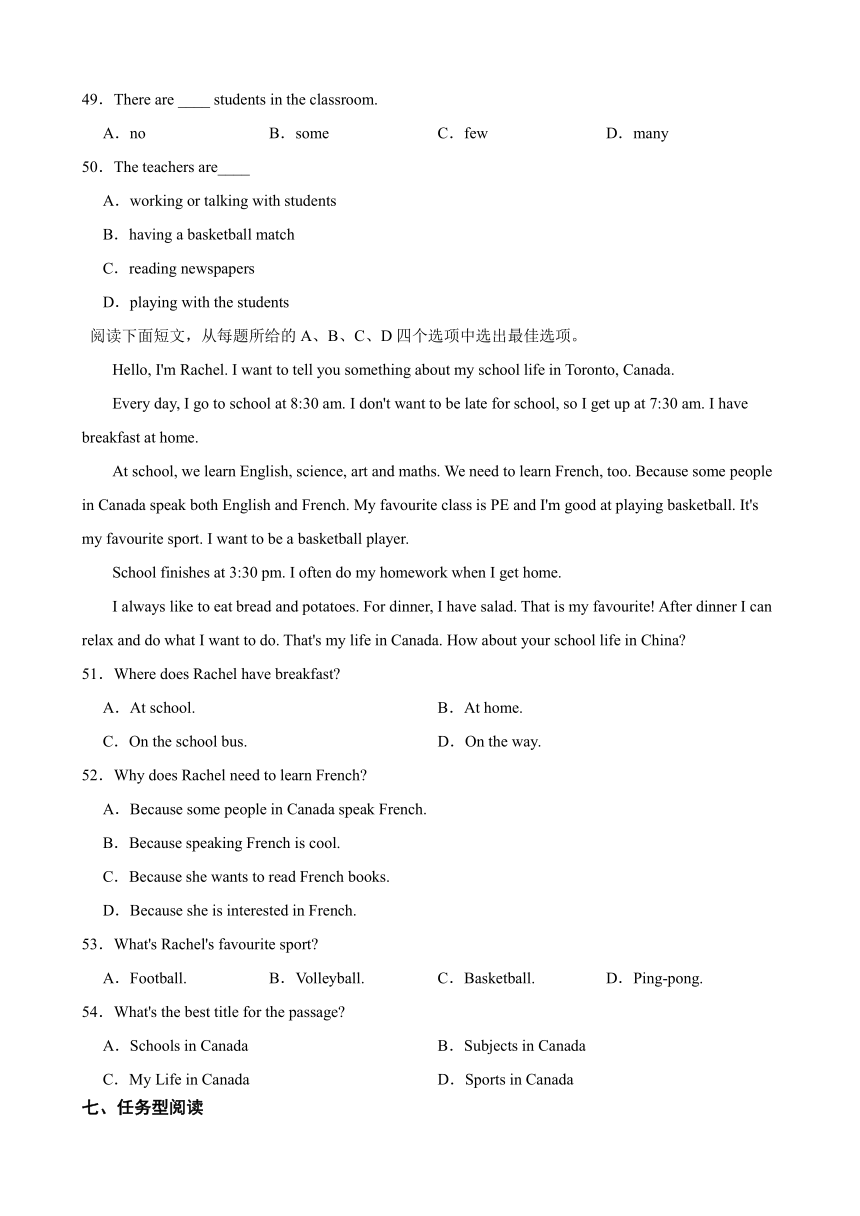 49．There are ____ students in the classroom.

A．no B．some C．few D．many

50．The teachers are____

A．working or talking with students

B．having a basketball match

C．reading newspapers

D．playing with the students

阅读下面短文，从每题所给的 A、B、C、D 四个选项中选出最佳选项。

Hello, I'm Rachel. I want to tell you something about my school life in Toronto, Canada.

Every day, I go to school at 8:30 am. I don't want to be late for school, so I get up at 7:30 am. I have breakfast at home.

At school, we learn English, science, art and maths. We need to learn French, too. Because some people in Canada speak both English and French. My favourite class is PE and I'm good at playing basketball. It's my favourite sport. I want to be a basketball player.

School finishes at 3:30 pm. I often do my homework when I get home.

I always like to eat bread and potatoes. For dinner, I have salad. That is my favourite! After dinner I can relax and do what I want to do. That's my life in Canada. How about your school life in China?

51．Where does Rachel have breakfast?

A．At school. B．At home.

C．On the school bus. D．On the way.

52．Why does Rachel need to learn French?

A．Because some people in Canada speak French.

B．Because speaking French is cool.

C．Because she wants to read French books.

D．Because she is interested in French.

53．What's Rachel's favourite sport?

A．Football. B．Volleyball. C．Basketball. D．Ping-pong.

54．What's the best title for the passage?

A．Schools in Canada B．Subjects in Canada

C．My Life in Canada D．Sports in Canada

七、任务型阅读